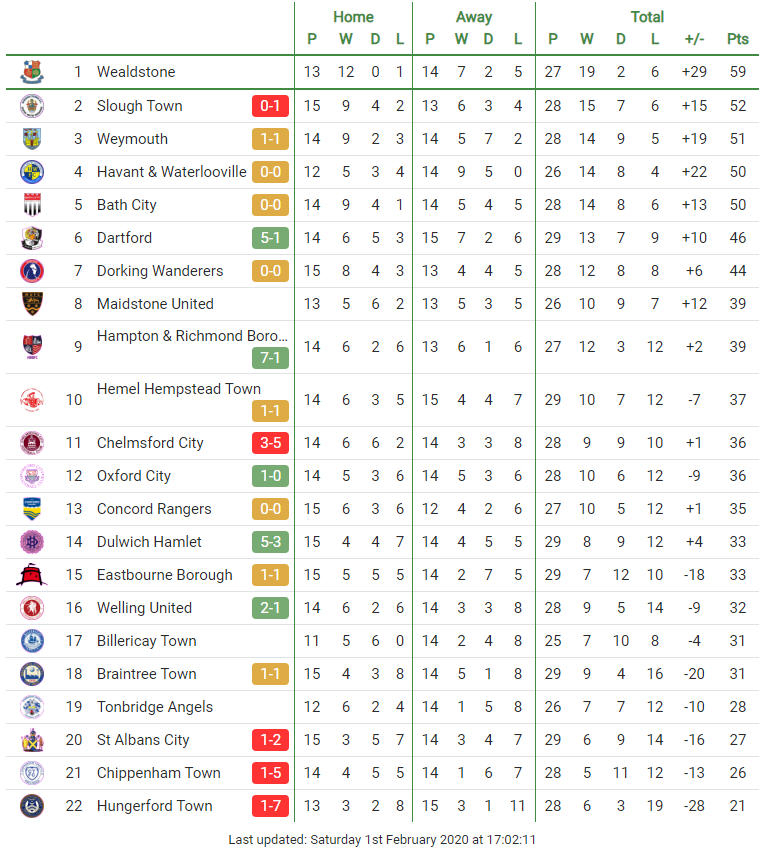 | | | | Home | | | | Away | | | | Total | | | | | |
|---|---|---|---|---|---|---|---|---|---|---|---|---|---|---|---|---|
| | | | P | W | D | L | P | W | D | L | P | W | D | L | +/- | Pts |
| 1 | Wealdstone | | 13 | 12 | 0 | 1 | 14 | 7 | 2 | 5 | 27 | 19 | 2 | 6 | +29 | 59 |
| 2 | Slough Town | 0-1 | 15 | 9 | 4 | 2 | 13 | 6 | 3 | 4 | 28 | 15 | 7 | 6 | +15 | 52 |
| 3 | Weymouth | 1-1 | 14 | 9 | 2 | 3 | 14 | 5 | 7 | 2 | 28 | 14 | 9 | 5 | +19 | 51 |
| 4 | Havant & Waterlooville | 0-0 | 12 | 5 | 3 | 4 | 14 | 9 | 5 | 0 | 26 | 14 | 8 | 4 | +22 | 50 |
| 5 | Bath City | 0-0 | 14 | 9 | 4 | 1 | 14 | 5 | 4 | 5 | 28 | 14 | 8 | 6 | +13 | 50 |
| 6 | Dartford | 5-1 | 14 | 6 | 5 | 3 | 15 | 7 | 2 | 6 | 29 | 13 | 7 | 9 | +10 | 46 |
| 7 | Dorking Wanderers | 0-0 | 15 | 8 | 4 | 3 | 13 | 4 | 4 | 5 | 28 | 12 | 8 | 8 | +6 | 44 |
| 8 | Maidstone United | | 13 | 5 | 6 | 2 | 13 | 5 | 3 | 5 | 26 | 10 | 9 | 7 | +12 | 39 |
| 9 | Hampton & Richmond Boro... | 7-1 | 14 | 6 | 2 | 6 | 13 | 6 | 1 | 6 | 27 | 12 | 3 | 12 | +2 | 39 |
| 10 | Hemel Hempstead Town | 1-1 | 14 | 6 | 3 | 5 | 15 | 4 | 4 | 7 | 29 | 10 | 7 | 12 | -7 | 37 |
| 11 | Chelmsford City | 3-5 | 14 | 6 | 6 | 2 | 14 | 3 | 3 | 8 | 28 | 9 | 9 | 10 | +1 | 36 |
| 12 | Oxford City | 1-0 | 14 | 5 | 3 | 6 | 14 | 5 | 3 | 6 | 28 | 10 | 6 | 12 | -9 | 36 |
| 13 | Concord Rangers | 0-0 | 15 | 6 | 3 | 6 | 12 | 4 | 2 | 6 | 27 | 10 | 5 | 12 | +1 | 35 |
| 14 | Dulwich Hamlet | 5-3 | 15 | 4 | 4 | 7 | 14 | 4 | 5 | 5 | 29 | 8 | 9 | 12 | +4 | 33 |
| 15 | Eastbourne Borough | 1-1 | 15 | 5 | 5 | 5 | 14 | 2 | 7 | 5 | 29 | 7 | 12 | 10 | -18 | 33 |
| 16 | Welling United | 2-1 | 14 | 6 | 2 | 6 | 14 | 3 | 3 | 8 | 28 | 9 | 5 | 14 | -9 | 32 |
| 17 | Billericay Town | | 11 | 5 | 6 | 0 | 14 | 2 | 4 | 8 | 25 | 7 | 10 | 8 | -4 | 31 |
| 18 | Braintree Town | 1-1 | 15 | 4 | 3 | 8 | 14 | 5 | 1 | 8 | 29 | 9 | 4 | 16 | -20 | 31 |
| 19 | Tonbridge Angels | | 12 | 6 | 2 | 4 | 14 | 1 | 5 | 8 | 26 | 7 | 7 | 12 | -10 | 28 |
| 20 | St Albans City | 1-2 | 15 | 3 | 5 | 7 | 14 | 3 | 4 | 7 | 29 | 6 | 9 | 14 | -16 | 27 |
| 21 | Chippenham Town | 1-5 | 14 | 4 | 5 | 5 | 14 | 1 | 6 | 7 | 28 | 5 | 11 | 12 | -13 | 26 |
| 22 | Hungerford Town | 1-7 | 13 | 3 | 2 | 8 | 15 | 3 | 1 | 11 | 28 | 6 | 3 | 19 | -28 | 21 |

Last updated: Saturday 1st February 2020 at 17:02:11